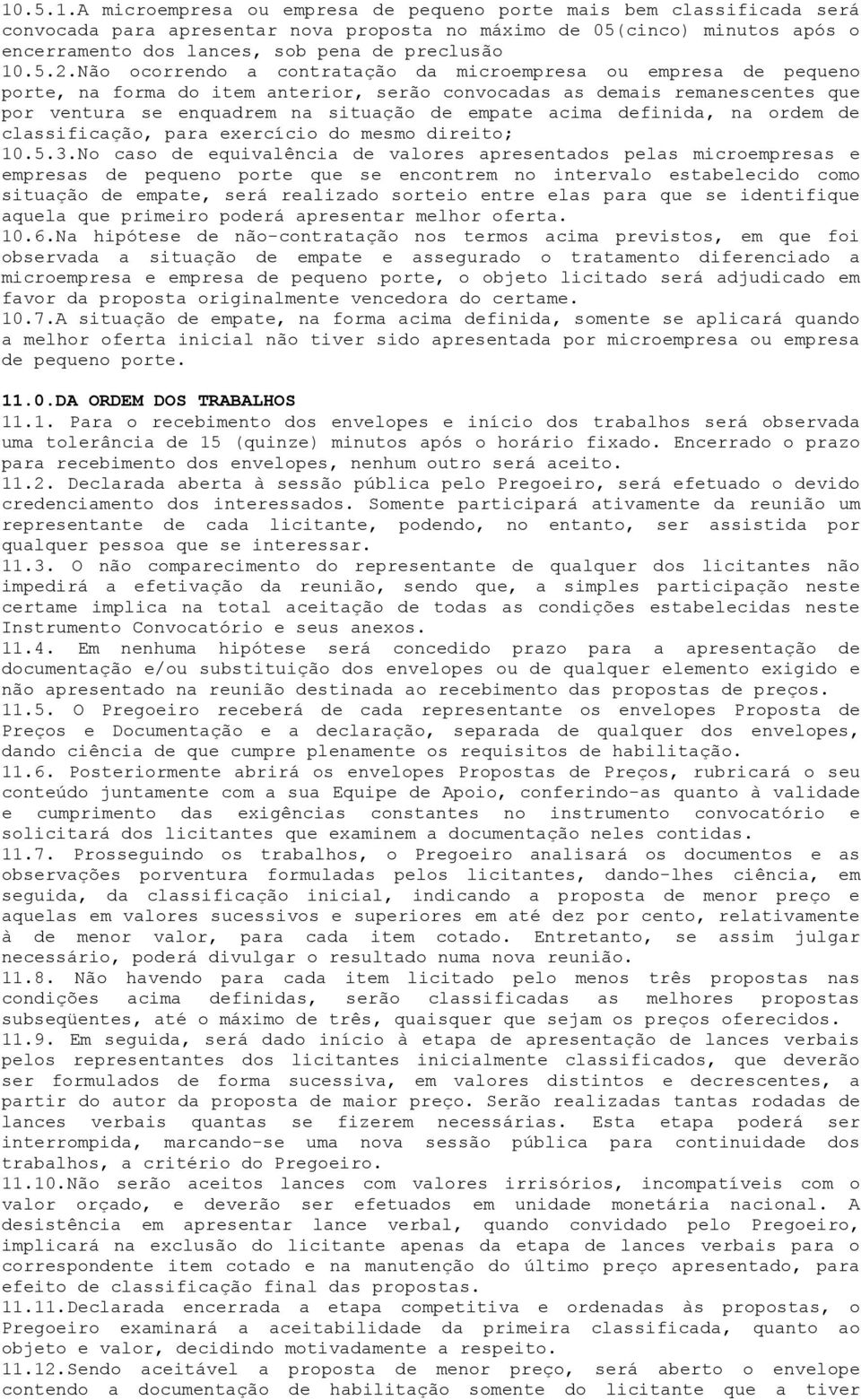 10.5.1.A microempresa ou empresa de pequeno porte mais bem classificada será convocada para apresentar nova proposta no máximo de 05(cinco) minutos após o encerramento dos lances, sob pena de preclusão
10.5.2.Não ocorrendo a contratação da microempresa ou empresa de pequeno porte, na forma do item anterior, serão convocadas as demais remanescentes que por ventura se enquadrem na situação de empate acima definida, na ordem de classificação, para exercício do mesmo direito;
10.5.3.No caso de equivalência de valores apresentados pelas microempresas e empresas de pequeno porte que se encontrem no intervalo estabelecido como situação de empate, será realizado sorteio entre elas para que se identifique aquela que primeiro poderá apresentar melhor oferta.
10.6.Na hipótese de não-contratação nos termos acima previstos, em que foi observada a situação de empate e assegurado o tratamento diferenciado a microempresa e empresa de pequeno porte, o objeto licitado será adjudicado em favor da proposta originalmente vencedora do certame.
10.7.A situação de empate, na forma acima definida, somente se aplicará quando a melhor oferta inicial não tiver sido apresentada por microempresa ou empresa de pequeno porte.

11.0.DA ORDEM DOS TRABALHOS
11.1. Para o recebimento dos envelopes e início dos trabalhos será observada uma tolerância de 15 (quinze) minutos após o horário fixado. Encerrado o prazo para recebimento dos envelopes, nenhum outro será aceito.
11.2. Declarada aberta à sessão pública pelo Pregoeiro, será efetuado o devido credenciamento dos interessados. Somente participará ativamente da reunião um representante de cada licitante, podendo, no entanto, ser assistida por qualquer pessoa que se interessar.
11.3. O não comparecimento do representante de qualquer dos licitantes não impedirá a efetivação da reunião, sendo que, a simples participação neste certame implica na total aceitação de todas as condições estabelecidas neste Instrumento Convocatório e seus anexos.
11.4. Em nenhuma hipótese será concedido prazo para a apresentação de documentação e/ou substituição dos envelopes ou de qualquer elemento exigido e não apresentado na reunião destinada ao recebimento das propostas de preços.
11.5. O Pregoeiro receberá de cada representante os envelopes Proposta de Preços e Documentação e a declaração, separada de qualquer dos envelopes, dando ciência de que cumpre plenamente os requisitos de habilitação.
11.6. Posteriormente abrirá os envelopes Propostas de Preços, rubricará o seu conteúdo juntamente com a sua Equipe de Apoio, conferindo-as quanto à validade e cumprimento das exigências constantes no instrumento convocatório e solicitará dos licitantes que examinem a documentação neles contidas.
11.7. Prosseguindo os trabalhos, o Pregoeiro analisará os documentos e as observações porventura formuladas pelos licitantes, dando-lhes ciência, em seguida, da classificação inicial, indicando a proposta de menor preço e aquelas em valores sucessivos e superiores em até dez por cento, relativamente à de menor valor, para cada item cotado. Entretanto, se assim julgar necessário, poderá divulgar o resultado numa nova reunião.
11.8. Não havendo para cada item licitado pelo menos três propostas nas condições acima definidas, serão classificadas as melhores propostas subseqüentes, até o máximo de três, quaisquer que sejam os preços oferecidos.
11.9. Em seguida, será dado início à etapa de apresentação de lances verbais pelos representantes dos licitantes inicialmente classificados, que deverão ser formulados de forma sucessiva, em valores distintos e decrescentes, a partir do autor da proposta de maior preço. Serão realizadas tantas rodadas de lances verbais quantas se fizerem necessárias. Esta etapa poderá ser interrompida, marcando-se uma nova sessão pública para continuidade dos trabalhos, a critério do Pregoeiro.
11.10.Não serão aceitos lances com valores irrisórios, incompatíveis com o valor orçado, e deverão ser efetuados em unidade monetária nacional. A desistência em apresentar lance verbal, quando convidado pelo Pregoeiro, implicará na exclusão do licitante apenas da etapa de lances verbais para o correspondente item cotado e na manutenção do último preço apresentado, para efeito de classificação final das propostas.
11.11.Declarada encerrada a etapa competitiva e ordenadas às propostas, o Pregoeiro examinará a aceitabilidade da primeira classificada, quanto ao objeto e valor, decidindo motivadamente a respeito.
11.12.Sendo aceitável a proposta de menor preço, será aberto o envelope contendo a documentação de habilitação somente do licitante que a tiver